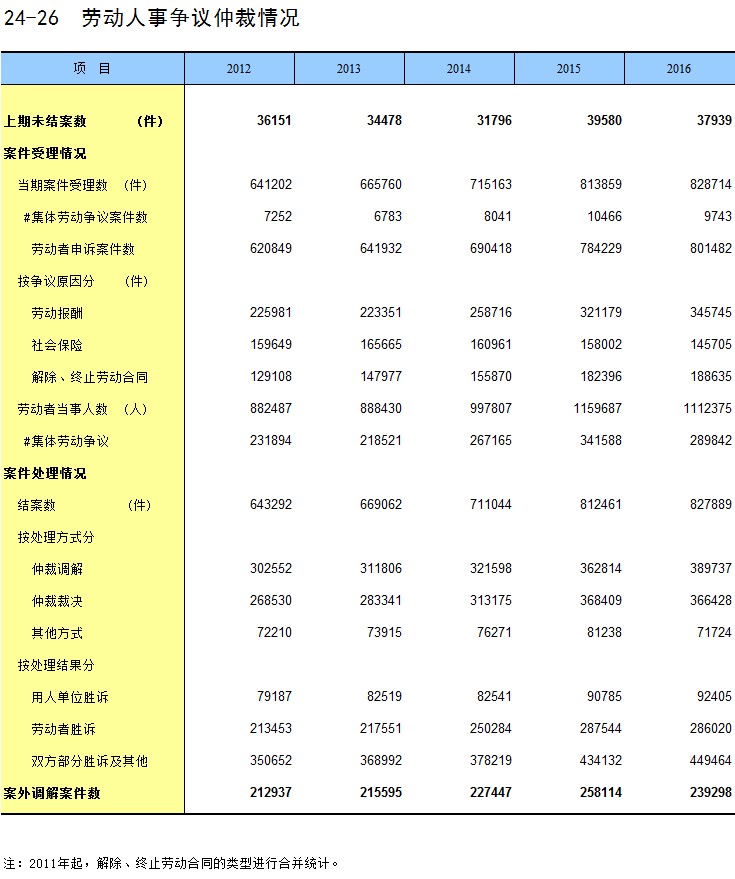 24-26 劳动人事争议仲裁情况

| 项 目 | 2012 | 2013 | 2014 | 2015 | 2016 |
|---|---|---|---|---|---|
| 上期未结案数 (件) | 36151 | 34478 | 31796 | 39580 | 37939 |
| 案件受理情况 | | | | | |
| 当期案件受理数 (件) | 641202 | 665760 | 715163 | 813859 | 828714 |
| #集体劳动争议案件数 | 7252 | 6783 | 8041 | 10466 | 9743 |
| 劳动者申诉案件数 | 620849 | 641932 | 690418 | 784229 | 801482 |
| 按争议原因分 (件) | | | | | |
| 劳动报酬 | 225981 | 223351 | 258716 | 321179 | 345745 |
| 社会保险 | 159649 | 165665 | 160961 | 158002 | 145705 |
| 解除、终止劳动合同 | 129108 | 147977 | 155870 | 182396 | 188635 |
| 劳动者当事人数 (人) | 882487 | 888430 | 997807 | 1159687 | 1112375 |
| #集体劳动争议 | 231894 | 218521 | 267165 | 341588 | 289842 |
| 案件处理情况 | | | | | |
| 结案数 (件) | 643292 | 669062 | 711044 | 812461 | 827889 |
| 按处理方式分 | | | | | |
| 仲裁调解 | 302552 | 311806 | 321598 | 362814 | 389737 |
| 仲裁裁决 | 268530 | 283341 | 313175 | 368409 | 366428 |
| 其他方式 | 72210 | 73915 | 76271 | 81238 | 71724 |
| 按处理结果分 | | | | | |
| 用人单位胜诉 | 79187 | 82519 | 82541 | 90785 | 92405 |
| 劳动者胜诉 | 213453 | 217551 | 250284 | 287544 | 286020 |
| 双方部分胜诉及其他 | 350652 | 368992 | 378219 | 434132 | 449464 |
| 案外调解案件数 | 212937 | 215595 | 227447 | 258114 | 239298 |

注：2011年起，解除、终止劳动合同的类型进行合并统计。